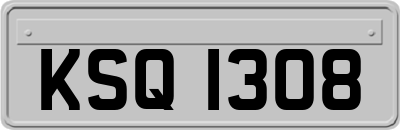 KSQ 1308